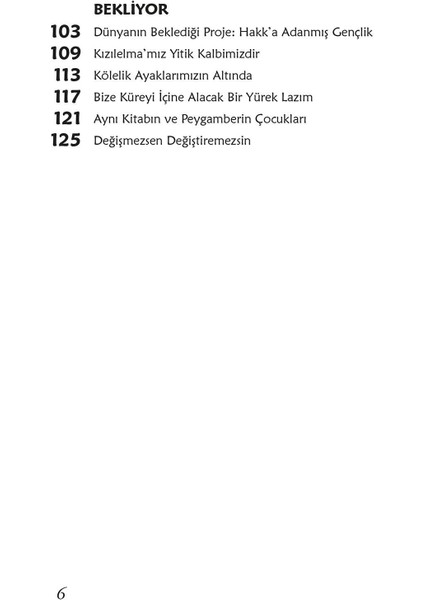 BEKLİYOR

103 Dünyanın Beklediği Proje: Hakk'a Adanmış Gençlik
109 Kızılelma'mız Yitik Kalbimizdir
113 Kölelik Ayaklarımızın Altında
117 Bize Küreyi İçine Alacak Bir Yürek Lazım
121 Aynı Kitabın ve Peygamberin Çocukları
125 Değişmezsen Değiştiremezsin

6